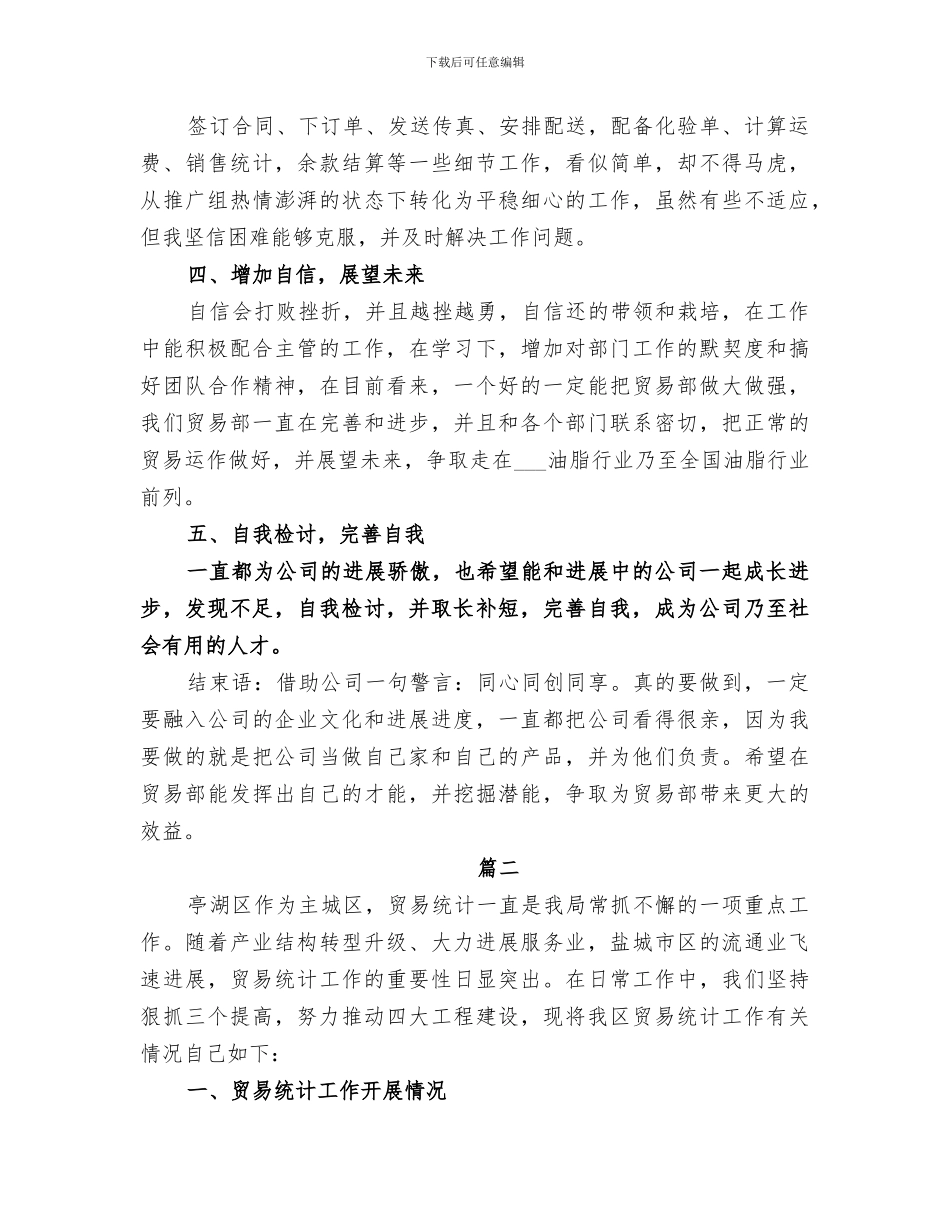 下载后可任意编辑

签订合同、下订单、发送传真、安排配送，配备化验单、计算运费、销售统计，余款结算等一些细节工作，看似简单，却不得马虎，从推广组热情澎湃的状态下转化为平稳细心的工作，虽然有些不适应，但我坚信困难能够克服，并及时解决工作问题。

四、增加自信，展望未来

自信会打败挫折，并且越挫越勇，自信还的带领和栽培，在工作中能积极配合主管的工作，在学习下，增加对部门工作的默契度和搞好团队合作精神，在目前看来，一个好的一定能把贸易部做大做强，我们贸易部一直在完善和进步，并且和各个部门联系密切，把正常的贸易运作做好，并展望未来，争取走在___油脂行业乃至全国油脂行业前列。

五、自我检讨，完善自我

一直都为公司的进展骄傲，也希望能和进展中的公司一起成长进步，发现不足，自我检讨，并取长补短，完善自我，成为公司乃至社会有用的人才。

结束语：借助公司一句警言：同心同创同享。真的要做到，一定要融入公司的企业文化和进展进度，一直都把公司看得很亲，因为我要做的就是把公司当做自己家和自己的产品，并为他们负责。希望在贸易部能发挥出自己的才能，并挖掘潜能，争取为贸易部带来更大的效益。

篇二

亭湖区作为主城区，贸易统计一直是我局常抓不懈的一项重点工作。随着产业结构转型升级、大力进展服务业，盐城市区的流通业飞速进展，贸易统计工作的重要性日显突出。在日常工作中，我们坚持狠抓三个提高，努力推动四大工程建设，现将我区贸易统计工作有关情况自己如下：

一、贸易统计工作开展情况